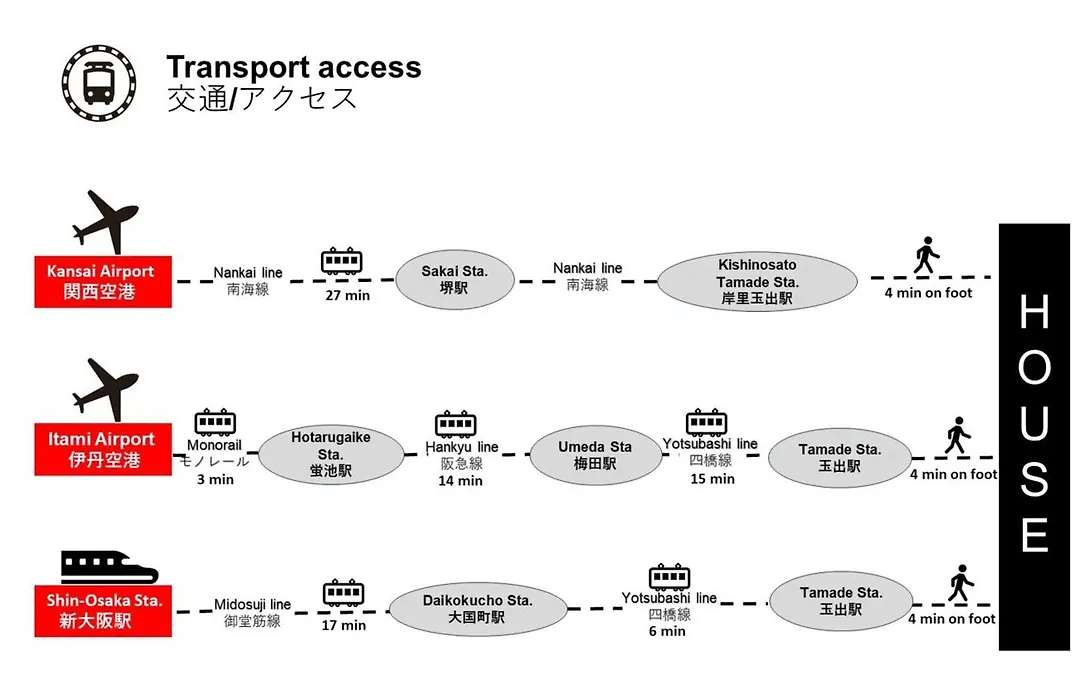 Transport access
交通/アクセス

Kansai Airport
関西空港

Nankai line
南海線

27 min

Sakai Sta.
堺駅

Nankai line
南海線

Kishinosato Tamade Sta.
岸里玉出駅

4 min on foot

Itami Airport
伊丹空港

Monorail
モノレール
3 min

Hotarugaike Sta.
蛍池駅

Hankyu line
阪急線
14 min

Umeda Sta
梅田駅

Yotsubashi line
四橋線
15 min

Tamade Sta.
玉出駅

4 min on foot

Shin-Osaka Sta.
新大阪駅

Midosuji line
御堂筋線

17 min

Daikokucho Sta.
大国町駅

Yotsubashi line
四橋線
6 min

Tamade Sta.
玉出駅

4 min on foot

HOUSE